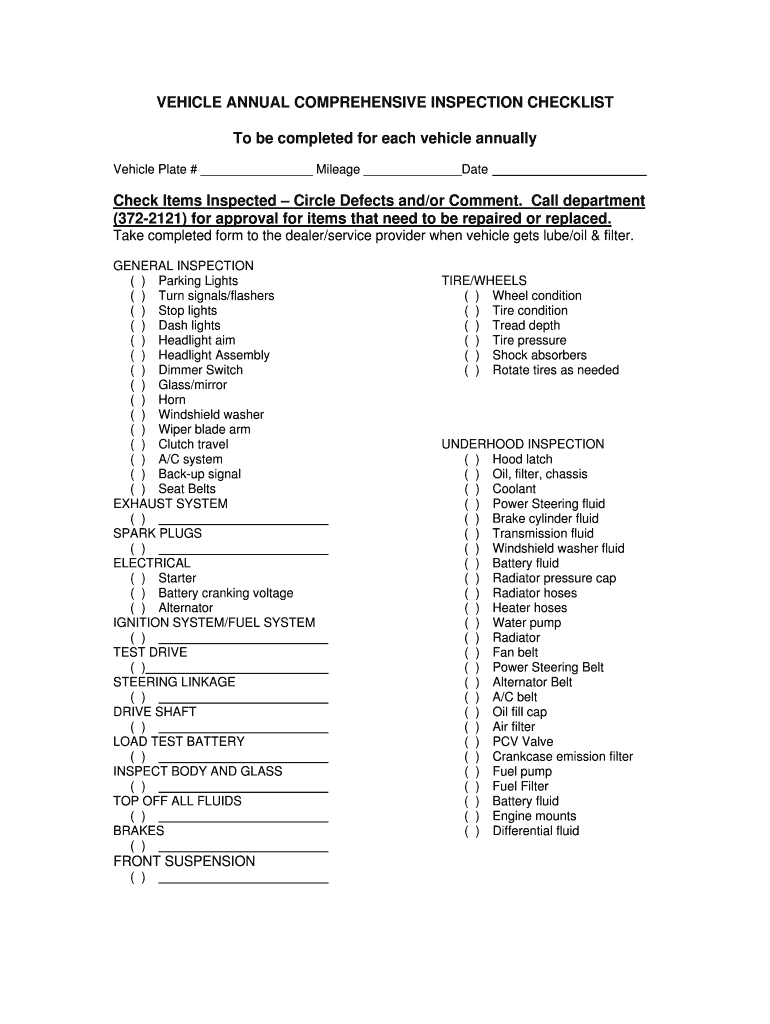 VEHICLE ANNUAL COMPREHENSIVE INSPECTION CHECKLIST

To be completed for each vehicle annually

Vehicle Plate # ____ Mileage ____ Date ____

Check Items Inspected – Circle Defects and/or Comment. Call department (372-2121) for approval for items that need to be repaired or replaced.

Take completed form to the dealer/service provider when vehicle gets lube/oil & filter.

GENERAL INSPECTION
( ) Parking Lights
( ) Turn signals/flashers
( ) Stop lights
( ) Dash lights
( ) Headlight aim
( ) Headlight Assembly
( ) Dimmer Switch
( ) Glass/mirror
( ) Horn
( ) Windshield washer
( ) Wiper blade arm
( ) Clutch travel
( ) A/C system
( ) Back-up signal
( ) Seat Belts
EXHAUST SYSTEM
( ) ____
SPARK PLUGS
( ) ____
ELECTRICAL
( ) Starter
( ) Battery cranking voltage
( ) Alternator
IGNITION SYSTEM/FUEL SYSTEM
( ) ____
TEST DRIVE
( ) ____
STEERING LINKAGE
( ) ____
DRIVE SHAFT
( ) ____
LOAD TEST BATTERY
( ) ____
INSPECT BODY AND GLASS
( ) ____
TOP OFF ALL FLUIDS
( ) ____
BRAKES
( ) ____
FRONT SUSPENSION
( ) ____

TIRE/WHEELS
( ) Wheel condition
( ) Tire condition
( ) Tread depth
( ) Tire pressure
( ) Shock absorbers
( ) Rotate tires as needed

UNDERHOOD INSPECTION
( ) Hood latch
( ) Oil, filter, chassis
( ) Coolant
( ) Power Steering fluid
( ) Brake cylinder fluid
( ) Transmission fluid
( ) Windshield washer fluid
( ) Battery fluid
( ) Radiator pressure cap
( ) Radiator hoses
( ) Heater hoses
( ) Water pump
( ) Radiator
( ) Fan belt
( ) Power Steering Belt
( ) Alternator Belt
( ) A/C belt
( ) Oil fill cap
( ) Air filter
( ) PCV Valve
( ) Crankcase emission filter
( ) Fuel pump
( ) Fuel Filter
( ) Battery fluid
( ) Engine mounts
( ) Differential fluid